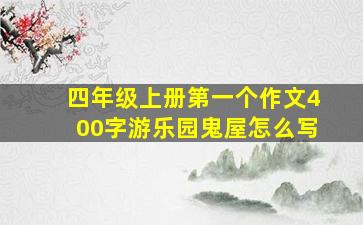 四年级上册第一个作文400字游乐园鬼屋怎么写